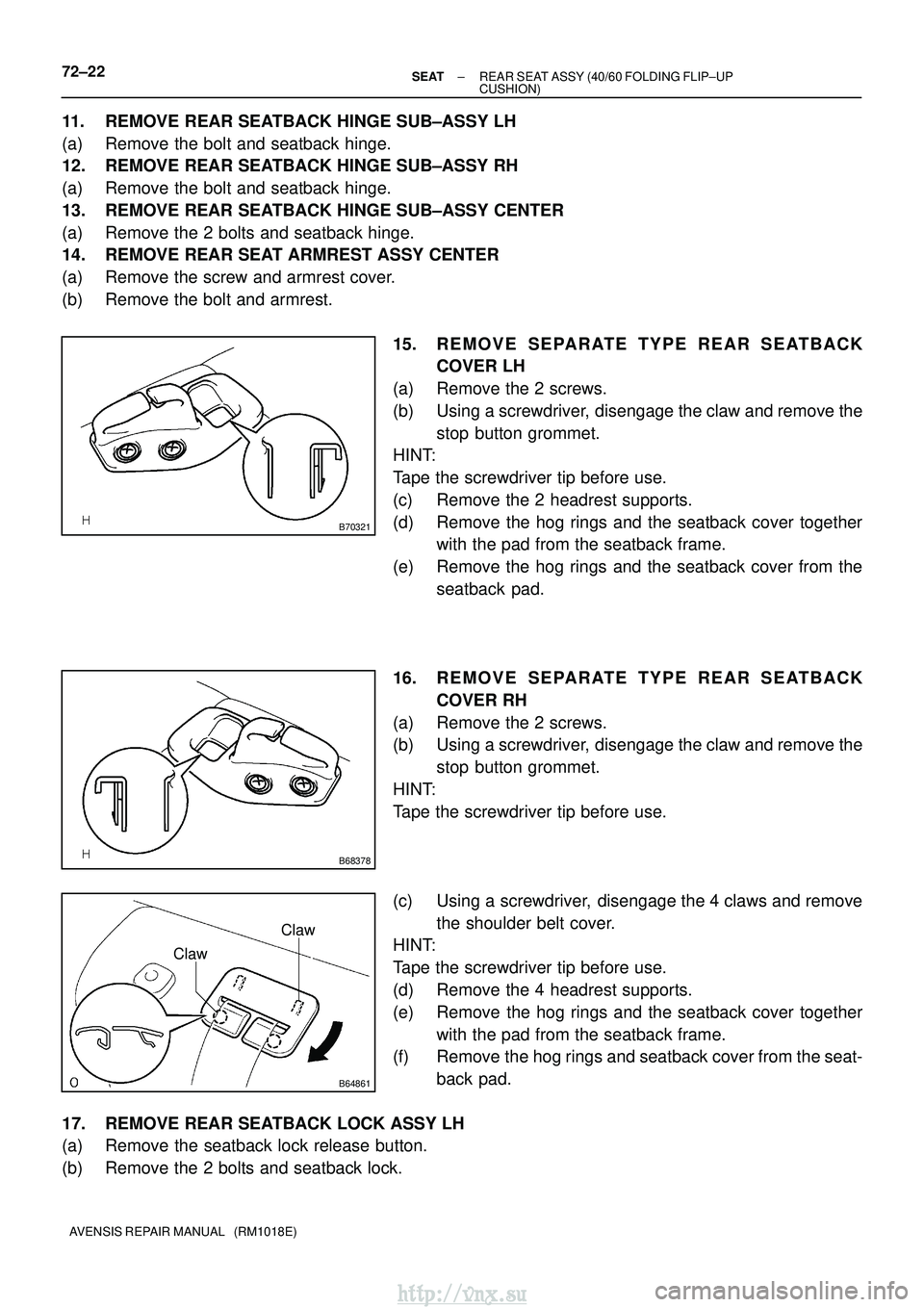 72–22

SEAT – REAR SEAT ASSY (40/60 FOLDING FLIP–UP CUSHION)

11. REMOVE REAR SEATBACK HINGE SUB–ASSY LH
(a) Remove the bolt and seatback hinge.
12. REMOVE REAR SEATBACK HINGE SUB–ASSY RH
(a) Remove the bolt and seatback hinge.
13. REMOVE REAR SEATBACK HINGE SUB–ASSY CENTER
(a) Remove the 2 bolts and seatback hinge.
14. REMOVE REAR SEAT ARMREST ASSY CENTER
(a) Remove the screw and armrest cover.
(b) Remove the bolt and armrest.

H
B70321

15. REMOVE SEPARATE TYPE REAR SEATBACK COVER LH
(a) Remove the 2 screws.
(b) Using a screwdriver, disengage the claw and remove the stop button grommet.
HINT:
Tape the screwdriver tip before use.
(c) Remove the 2 headrest supports.
(d) Remove the hog rings and the seatback cover together with the pad from the seatback frame.
(e) Remove the hog rings and the seatback cover from the seatback pad.

H
B68378

16. REMOVE SEPARATE TYPE REAR SEATBACK COVER RH
(a) Remove the 2 screws.
(b) Using a screwdriver, disengage the claw and remove the stop button grommet.
HINT:
Tape the screwdriver tip before use.

Claw
Claw
O
B64861

(c) Using a screwdriver, disengage the 4 claws and remove the shoulder belt cover.
HINT:
Tape the screwdriver tip before use.
(d) Remove the 4 headrest supports.
(e) Remove the hog rings and the seatback cover together with the pad from the seatback frame.
(f) Remove the hog rings and seatback cover from the seatback pad.

17. REMOVE REAR SEATBACK LOCK ASSY LH
(a) Remove the seatback lock release button.
(b) Remove the 2 bolts and seatback lock.

AVENSIS REPAIR MANUAL (RM1018E)

http://vnx.su
carmanualsonline.info